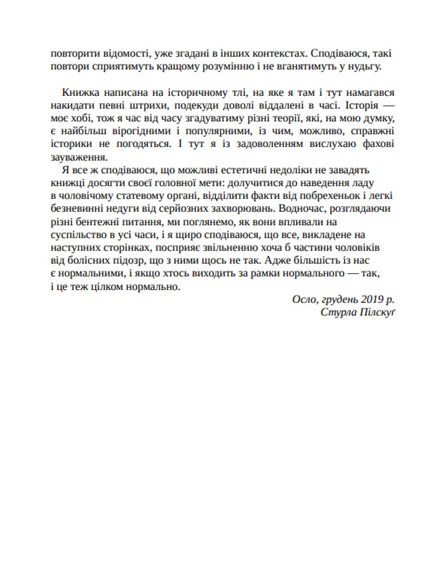 повторити відомості, уже згадані в інших контекстах. Сподіваюся, такі повтори сприятимуть кращому розумінню і не вганятимуть у нудьгу.

Книжка написана на історичному тлі, на яке я там і тут намагався накидати певні штрихи, подекуди доволі віддалені в часі. Історія — моє хобі, тож я час від часу згадуватиму різні теорії, які, на мою думку, є найбільш вірогідними і популярними, із чим, можливо, справжні історики не погодяться. І тут я із задоволенням вислухаю фахові зауваження.

Я все ж сподіваюся, що можливі естетичні недоліки не завадять книжці досягти своєї головної мети: долучитися до наведення ладу в чоловічому статевому органі, відділити факти від побрехеньок і легкі безневинні недуги від серйозних захворювань. Водночас, розглядаючи різні бентежні питання, ми поглянемо, як вони впливали на суспільство в усі часи, і я щиро сподіваюся, що все, викладене на наступних сторінках, посприяє звільненню хоча б частини чоловіків від болісних підозр, що з ними щось не так. Адже більшість із нас є нормальними, і якщо хтось виходить за рамки нормального — так, і це теж цілком нормально.

Осло, грудень 2019 р.
Стурла Пілскуґ